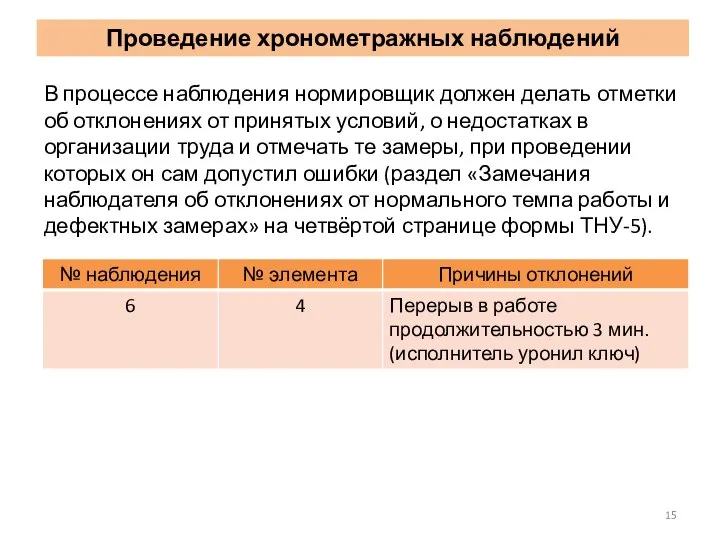 Проведение хронометражных наблюдений

В процессе наблюдения нормировщик должен делать отметки об отклонениях от принятых условий, о недостатках в организации труда и отмечать те замеры, при проведении которых он сам допустил ошибки (раздел «Замечания наблюдателя об отклонениях от нормального темпа работы и дефектных замерах» на четвёртой странице формы ТНУ-5).

| № наблюдения | № элемента | Причины отклонений |
|---|---|---|
| 6 | 4 | Перерыв в работе продолжительностью 3 мин. (исполнитель уронил ключ) |

15